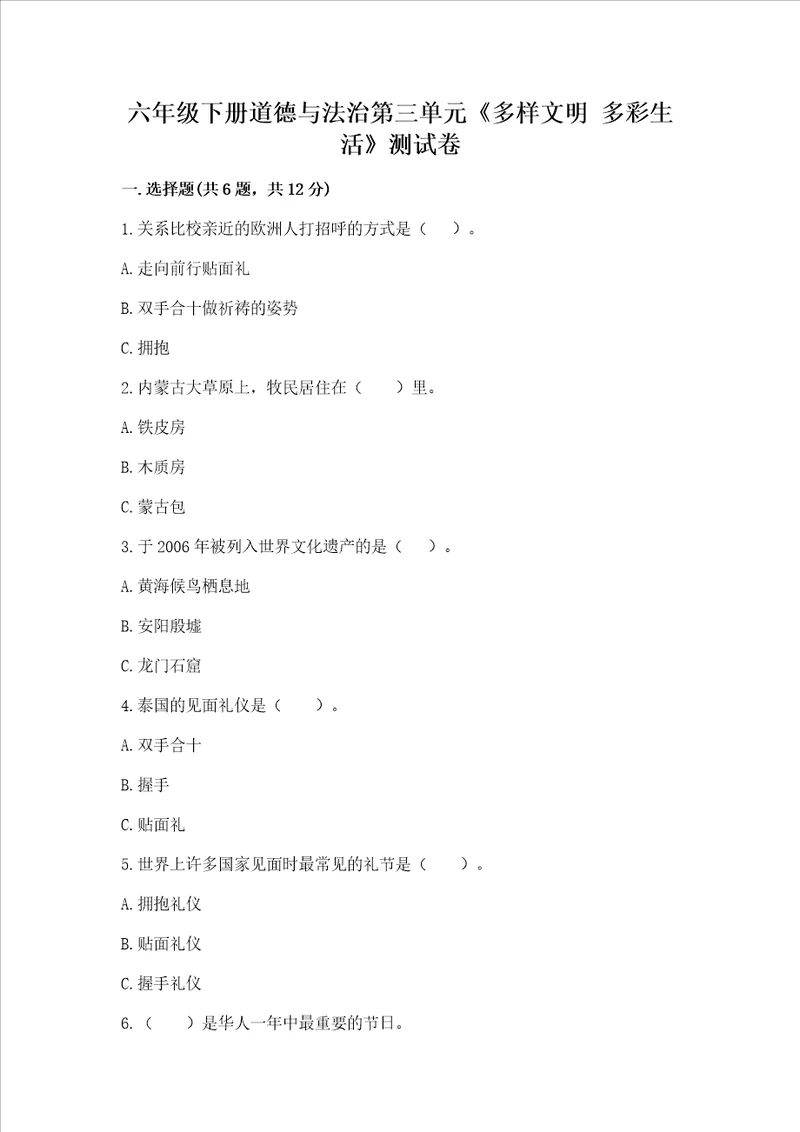 六年级下册道德与法治第三单元《多样文明 多彩生活》测试卷

一.选择题(共6题，共12分)

1.关系比校亲近的欧洲人打招呼的方式是（ ）。

A.走向前行贴面礼

B.双手合十做祈祷的姿势

C.拥抱

2.内蒙古大草原上，牧民居住在（ ）里。

A.铁皮房

B.木质房

C.蒙古包

3.于2006年被列入世界文化遗产的是（ ）。

A.黄海候鸟栖息地

B.安阳殷墟

C.龙门石窟

4.泰国的见面礼仪是（ ）。

A.双手合十

B.握手

C.贴面礼

5.世界上许多国家见面时最常见的礼节是（ ）。

A.拥抱礼仪

B.贴面礼仪

C.握手礼仪

6.（ ）是华人一年中最重要的节日。